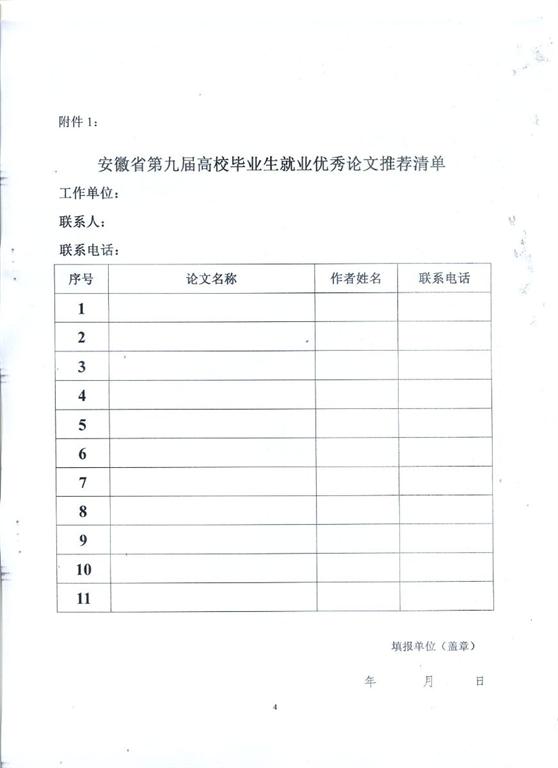 附件 1：

安徽省第九届高校毕业生就业优秀论文推荐清单

工作单位：

联系人：

联系电话：

| 序号 | 论文名称 | 作者姓名 | 联系电话 |
|---|---|---|---|
| 1 | | | |
| 2 | | | |
| 3 | | | |
| 4 | | | |
| 5 | | | |
| 6 | | | |
| 7 | | | |
| 8 | | | |
| 9 | | | |
| 10 | | | |
| 11 | | | |

填报单位（盖章）

年 月 日

4